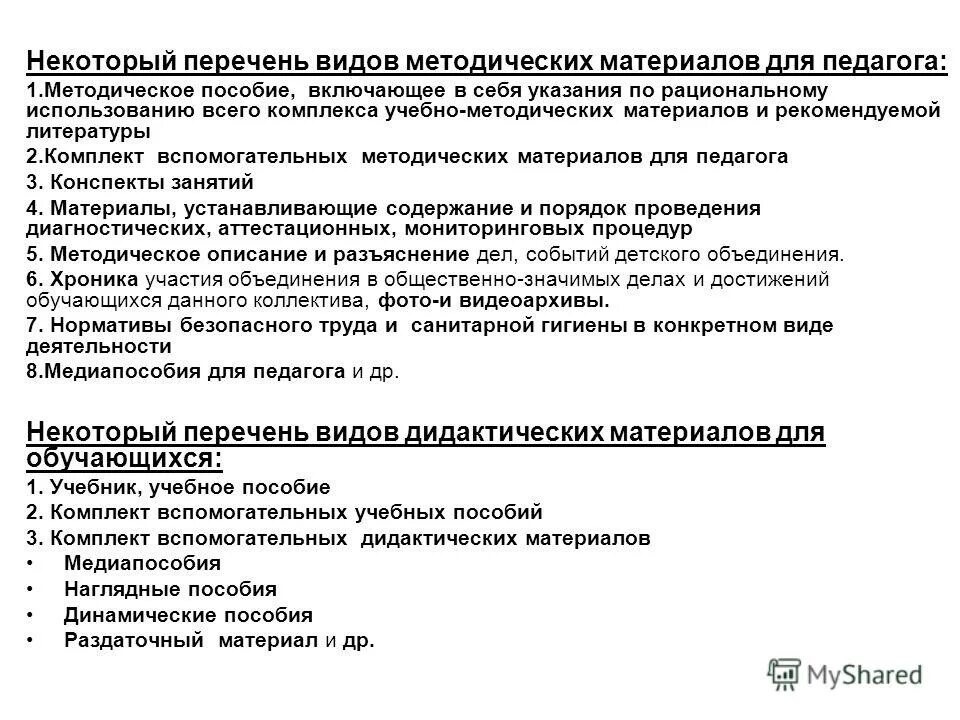 Некоторый перечень видов методических материалов для педагога:

1.Методическое пособие, включающее в себя указания по рациональному использованию всего комплекса учебно-методических материалов и рекомендуемой литературы

2.Комплект вспомогательных методических материалов для педагога

3. Конспекты занятий

4. Материалы, устанавливающие содержание и порядок проведения диагностических, аттестационных, мониторинговых процедур

5. Методическое описание и разъяснение дел, событий детского объединения.

6. Хроника участия объединения в общественно-значимых делах и достижений обучающихся данного коллектива, фото-и видеоархивы.

7. Нормативы безопасного труда и санитарной гигиены в конкретном виде деятельности

8.Медиапособия для педагога и др.

Некоторый перечень видов дидактических материалов для обучающихся:

1. Учебник, учебное пособие

2. Комплект вспомогательных учебных пособий

3. Комплект вспомогательных дидактических материалов

• Медиапособия

• Наглядные пособия

• Динамические пособия

• Раздаточный материал и др.

MyShared